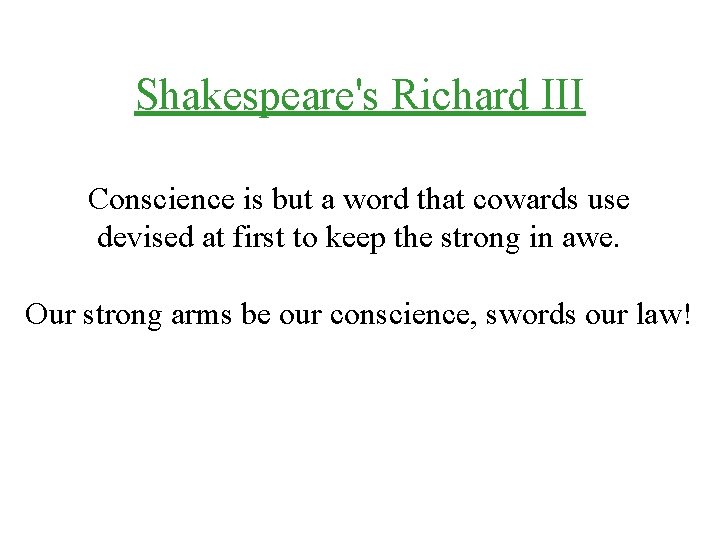 Shakespeare's Richard III

Conscience is but a word that cowards use
devised at first to keep the strong in awe.

Our strong arms be our conscience, swords our law!